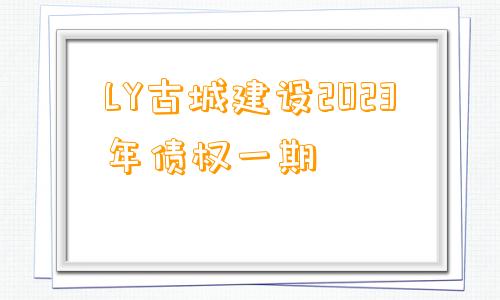 LY古城建设2023年债权一期